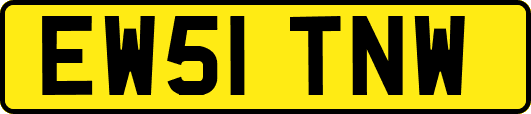 EW51 TNW